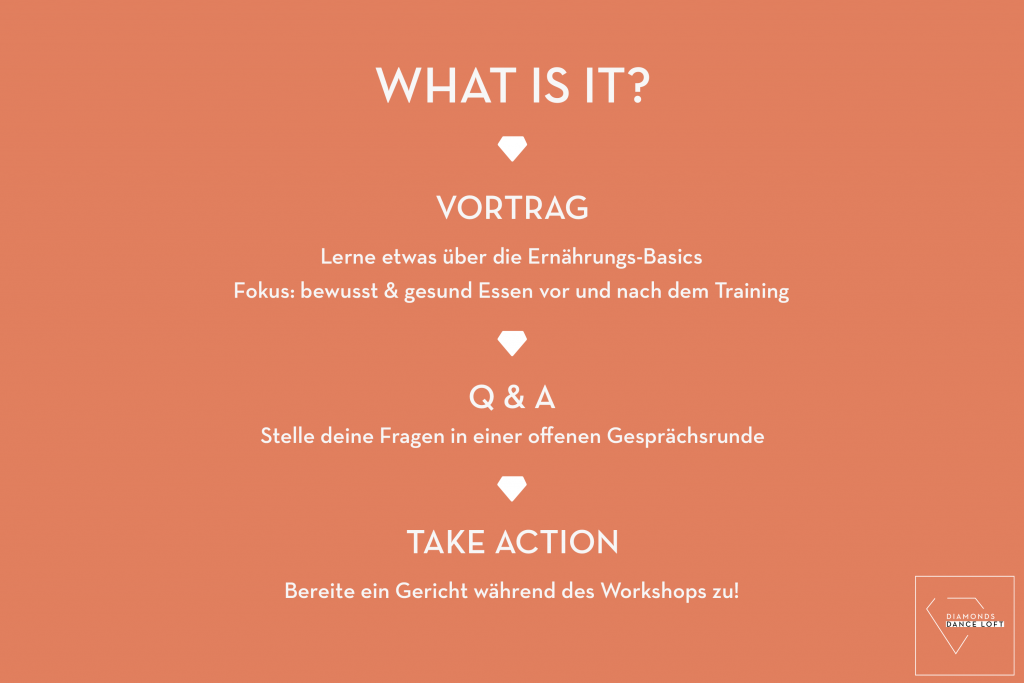 WHAT IS IT?

VORTRAG

Lerne etwas über die Ernährungs-Basics
Fokus: bewusst & gesund Essen vor und nach dem Training

Q & A

Stelle deine Fragen in einer offenen Gesprächsrunde

TAKE ACTION

Bereite ein Gericht während des Workshops zu!

DIAMONDS
DANCE LOFT